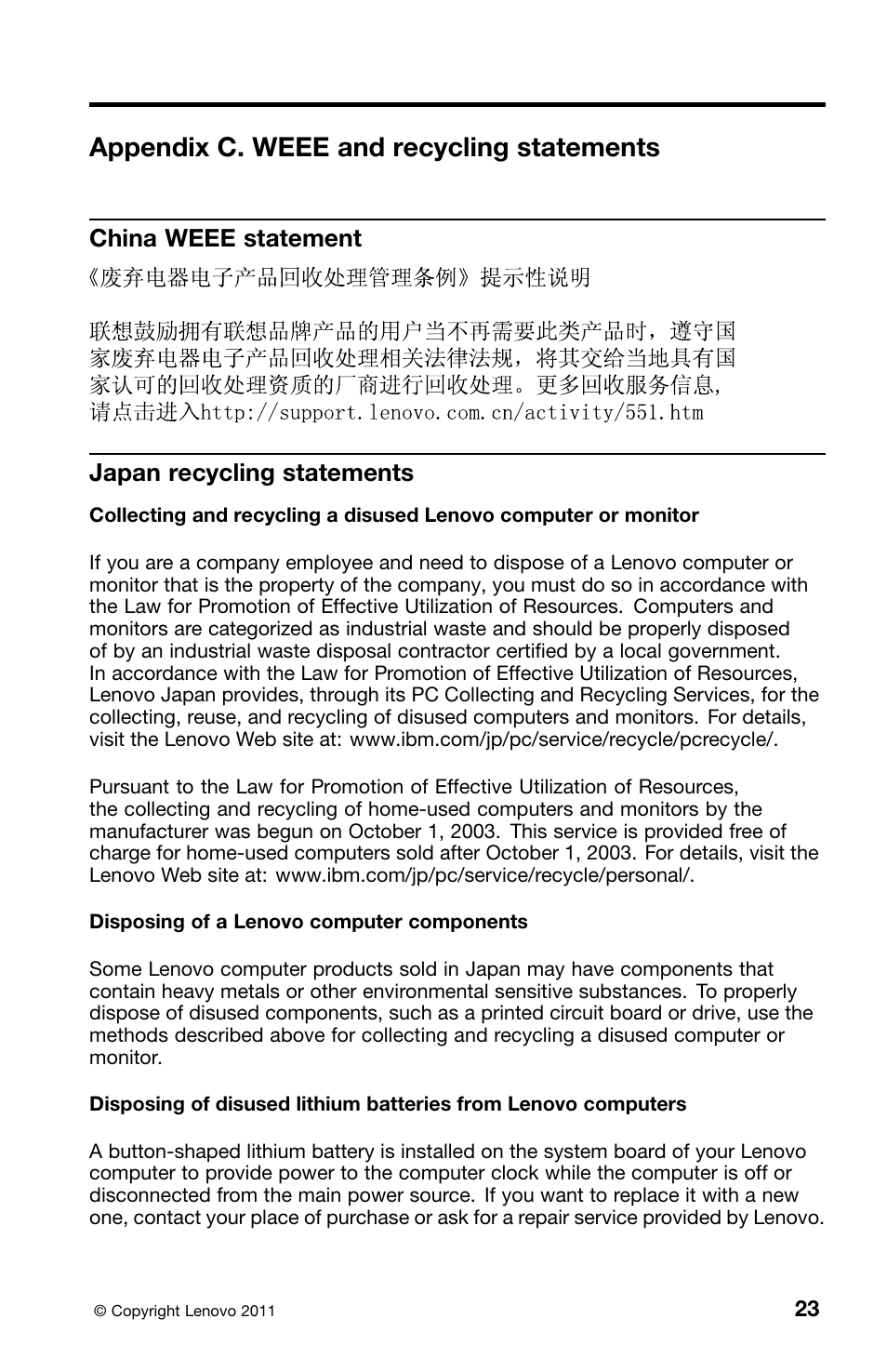 Appendix C. WEEE and recycling statements

China WEEE statement

《废弃电器电子产品回收处理管理条例》提示性说明

联想鼓励拥有联想品牌产品的用户当不再需要此类产品时，遵守国家废弃电器电子产品回收处理相关法律法规，将其交给当地具有国家认可的回收处理资质的厂商进行回收处理。更多回收服务信息，请点击进入http://support.lenovo.com.cn/activity/551.htm

Japan recycling statements

Collecting and recycling a disused Lenovo computer or monitor

If you are a company employee and need to dispose of a Lenovo computer or monitor that is the property of the company, you must do so in accordance with the Law for Promotion of Effective Utilization of Resources. Computers and monitors are categorized as industrial waste and should be properly disposed of by an industrial waste disposal contractor certified by a local government. In accordance with the Law for Promotion of Effective Utilization of Resources, Lenovo Japan provides, through its PC Collecting and Recycling Services, for the collecting, reuse, and recycling of disused computers and monitors. For details, visit the Lenovo Web site at: www.ibm.com/jp/pc/service/recycle/pcrecycle/.

Pursuant to the Law for Promotion of Effective Utilization of Resources, the collecting and recycling of home-used computers and monitors by the manufacturer was begun on October 1, 2003. This service is provided free of charge for home-used computers sold after October 1, 2003. For details, visit the Lenovo Web site at: www.ibm.com/jp/pc/service/recycle/personal/.

Disposing of a Lenovo computer components

Some Lenovo computer products sold in Japan may have components that contain heavy metals or other environmental sensitive substances. To properly dispose of disused components, such as a printed circuit board or drive, use the methods described above for collecting and recycling a disused computer or monitor.

Disposing of disused lithium batteries from Lenovo computers

A button-shaped lithium battery is installed on the system board of your Lenovo computer to provide power to the computer clock while the computer is off or disconnected from the main power source. If you want to replace it with a new one, contact your place of purchase or ask for a repair service provided by Lenovo.

© Copyright Lenovo 2011

23